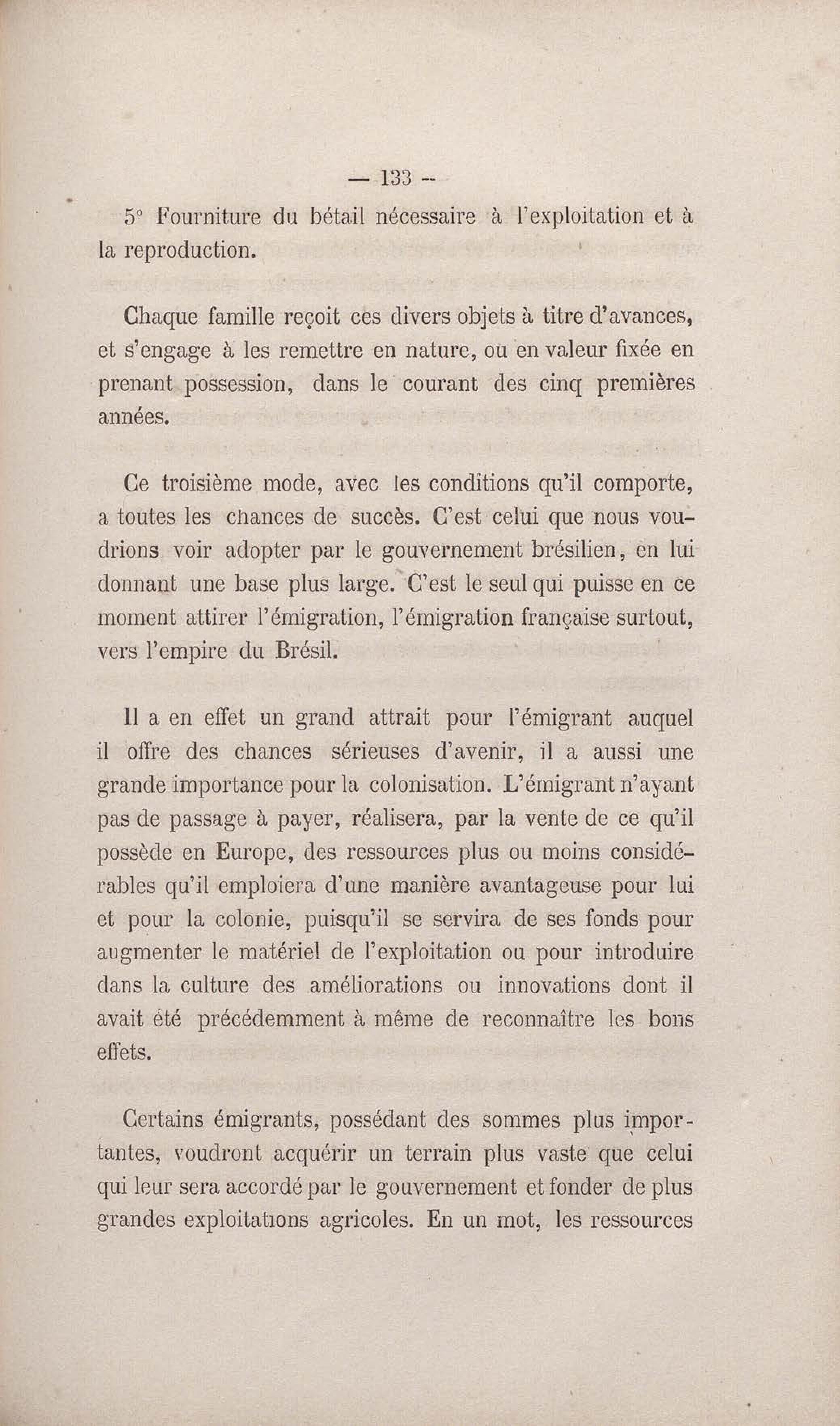 — 133 —

5° Fourniture du bétail nécessaire à l'exploitation et à la reproduction.

Chaque famille reçoit ces divers objets à titre d'avances, et s'engage à les remettre en nature, ou en valeur fixée en prenant possession, dans le courant des cinq premières années.

Ce troisième mode, avec les conditions qu'il comporte, a toutes les chances de succès. C'est celui que nous voudrions voir adopter par le gouvernement brésilien, en lui donnant une base plus large. C'est le seul qui puisse en ce moment attirer l'émigration, l'émigration française surtout, vers l'empire du Brésil.

Il a en effet un grand attrait pour l'émigrant auquel il offre des chances sérieuses d'avenir, il a aussi une grande importance pour la colonisation. L'émigrant n'ayant pas de passage à payer, réalisera, par la vente de ce qu'il possède en Europe, des ressources plus ou moins considérables qu'il emploiera d'une manière avantageuse pour lui et pour la colonie, puisqu'il se servira de ses fonds pour augmenter le matériel de l'exploitation ou pour introduire dans la culture des améliorations ou innovations dont il avait été précédemment à même de reconnaître les bons effets.

Certains émigrants, possédant des sommes plus importantes, voudront acquérir un terrain plus vaste que celui qui leur sera accordé par le gouvernement et fonder de plus grandes exploitations agricoles. En un mot, les ressources